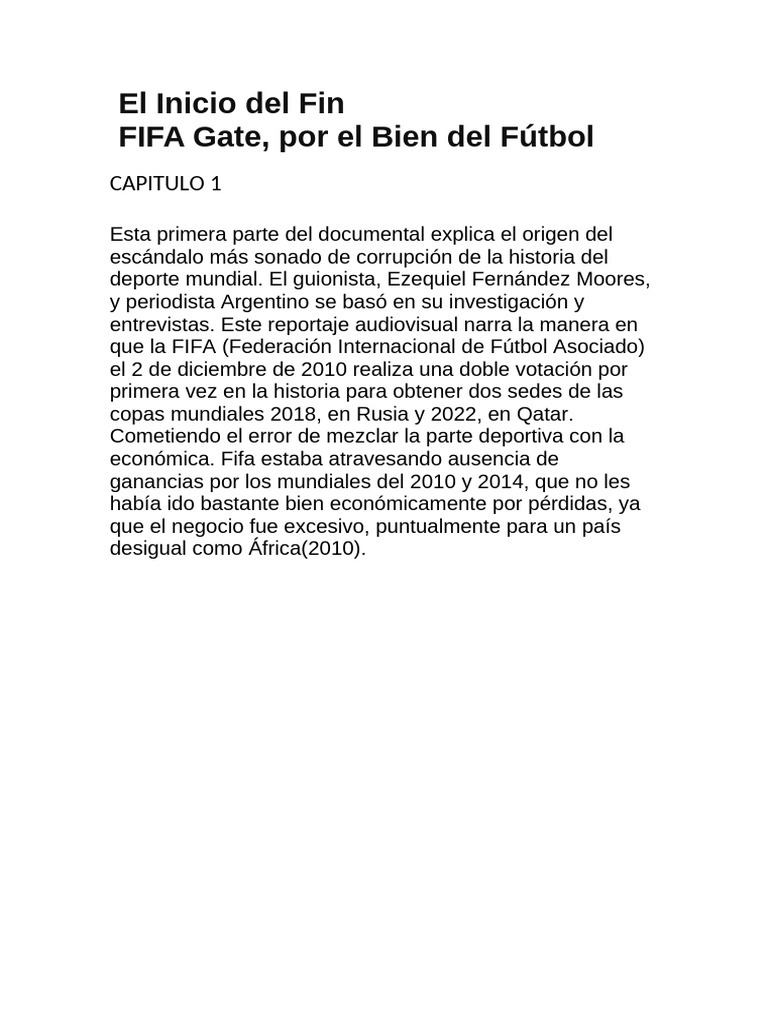 El Inicio del Fin
FIFA Gate, por el Bien del Fútbol

CAPITULO 1

Esta primera parte del documental explica el origen del escándalo más sonado de corrupción de la historia del deporte mundial. El guionista, Ezequiel Fernández Moores, y periodista Argentino se basó en su investigación y entrevistas. Este reportaje audiovisual narra la manera en que la FIFA (Federación Internacional de Fútbol Asociado) el 2 de diciembre de 2010 realiza una doble votación por primera vez en la historia para obtener dos sedes de las copas mundiales 2018, en Rusia y 2022, en Qatar. Cometiendo el error de mezclar la parte deportiva con la económica. Fifa estaba atravesando ausencia de ganancias por los mundiales del 2010 y 2014, que no les había ido bastante bien económicamente por pérdidas, ya que el negocio fue excesivo, puntualmente para un país desigual como África(2010).